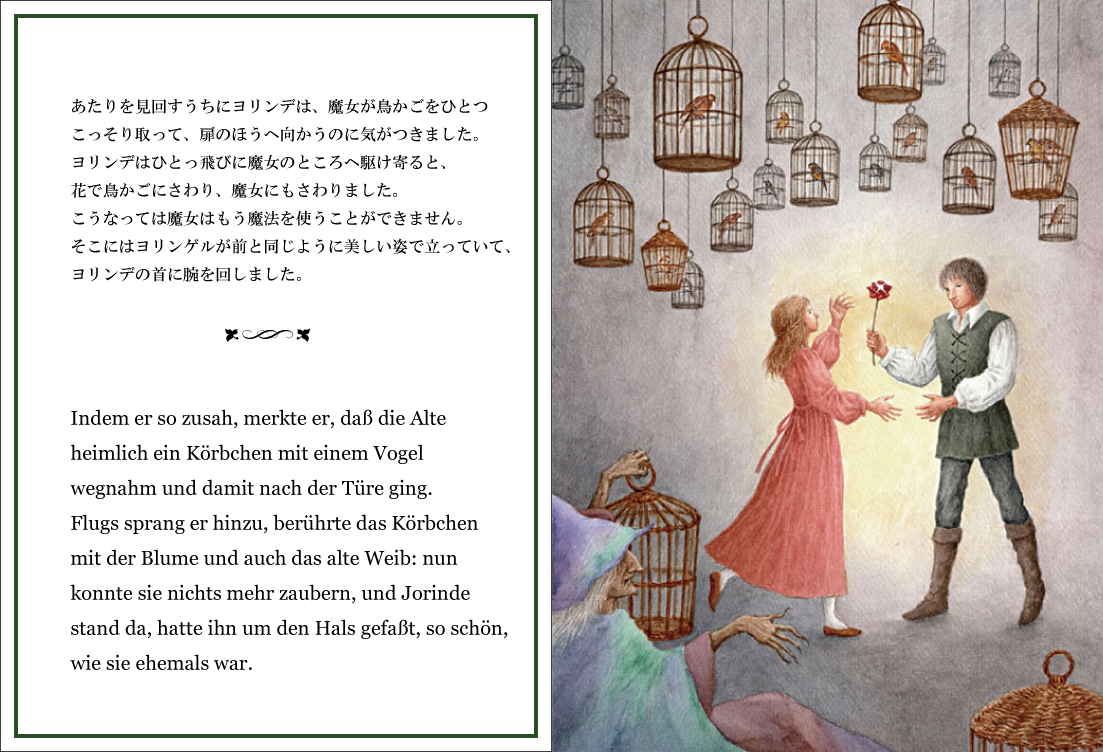 あたりを見回すうちにヨリンデは、魔女が鳥かごをひとつこっそり取って、扉のほうへ向かうのに気がつきました。ヨリンデはひとっ飛びに魔女のところへ駆け寄ると、花で鳥かごにさわり、魔女にもさわりました。こうなっては魔女はもう魔法を使うことができません。そこにはヨリンゲルが前と同じように美しい姿で立っていて、ヨリンデの首に腕を回しました。

Indem er so zusah, merkte er, daß die Alte heimlich ein Körbchen mit einem Vogel wegnahm und damit nach der Türe ging. Flugs sprang er hinzu, berührte das Körbchen mit der Blume und auch das alte Weib: nun konnte sie nichts mehr zaubern, und Jorinde stand da, hatte ihn um den Hals gefaßt, so schön, wie sie ehemals war.